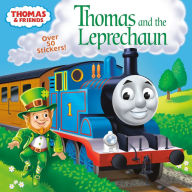 THOMAS & FRIENDS

Thomas and the Leprechaun

Over 50 Stickers!

1